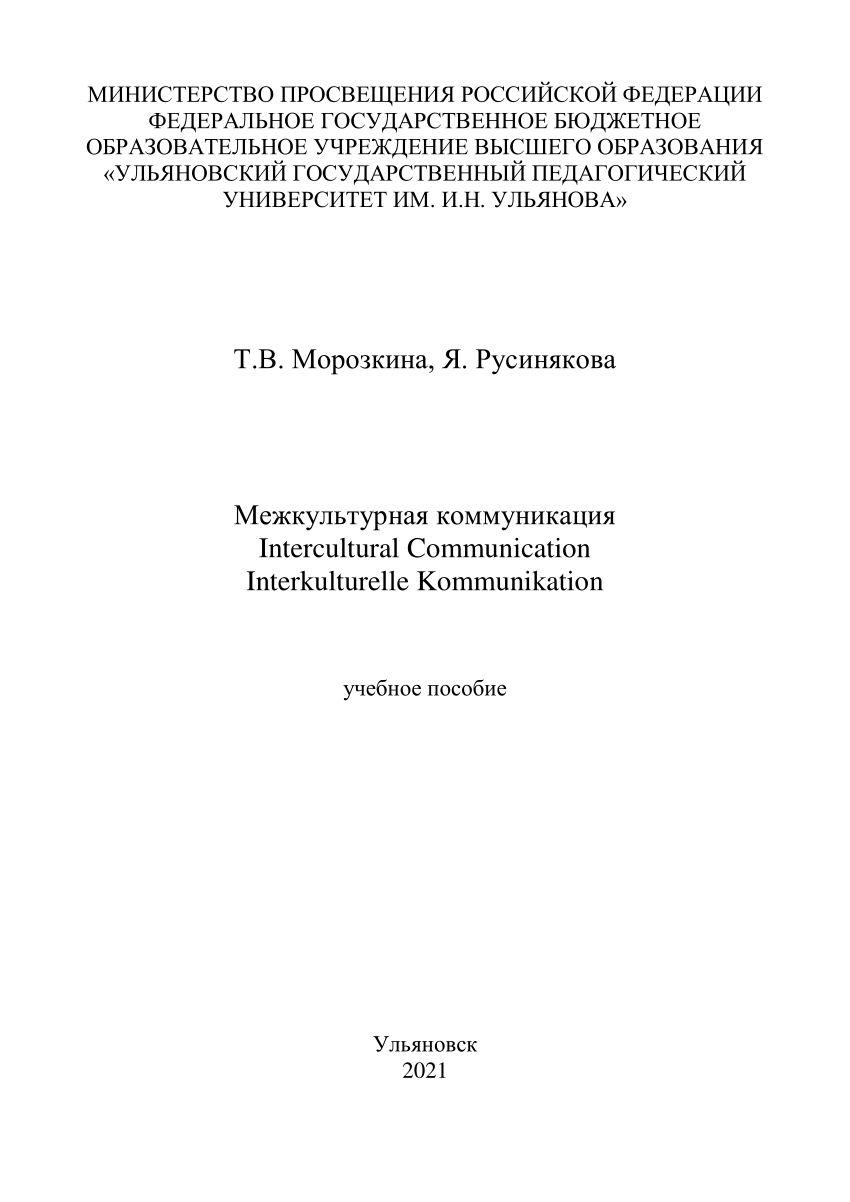 МИНИСТЕРСТВО ПРОСВЕЩЕНИЯ РОССИЙСКОЙ ФЕДЕРАЦИИ
ФЕДЕРАЛЬНОЕ ГОСУДАРСТВЕННОЕ БЮДЖЕТНОЕ
ОБРАЗОВАТЕЛЬНОЕ УЧРЕЖДЕНИЕ ВЫСШЕГО ОБРАЗОВАНИЯ
«УЛЬЯНОВСКИЙ ГОСУДАРСТВЕННЫЙ ПЕДАГОГИЧЕСКИЙ
УНИВЕРСИТЕТ ИМ. И.Н. УЛЬЯНОВА»

Т.В. Морозкина, Я. Русинякова

Межкультурная коммуникация
Intercultural Communication
Interkulturelle Kommunikation

учебное пособие

Ульяновск
2021